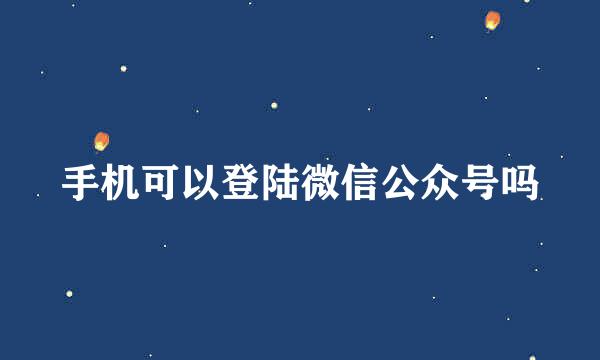 手机可以登陆微信公众号吗